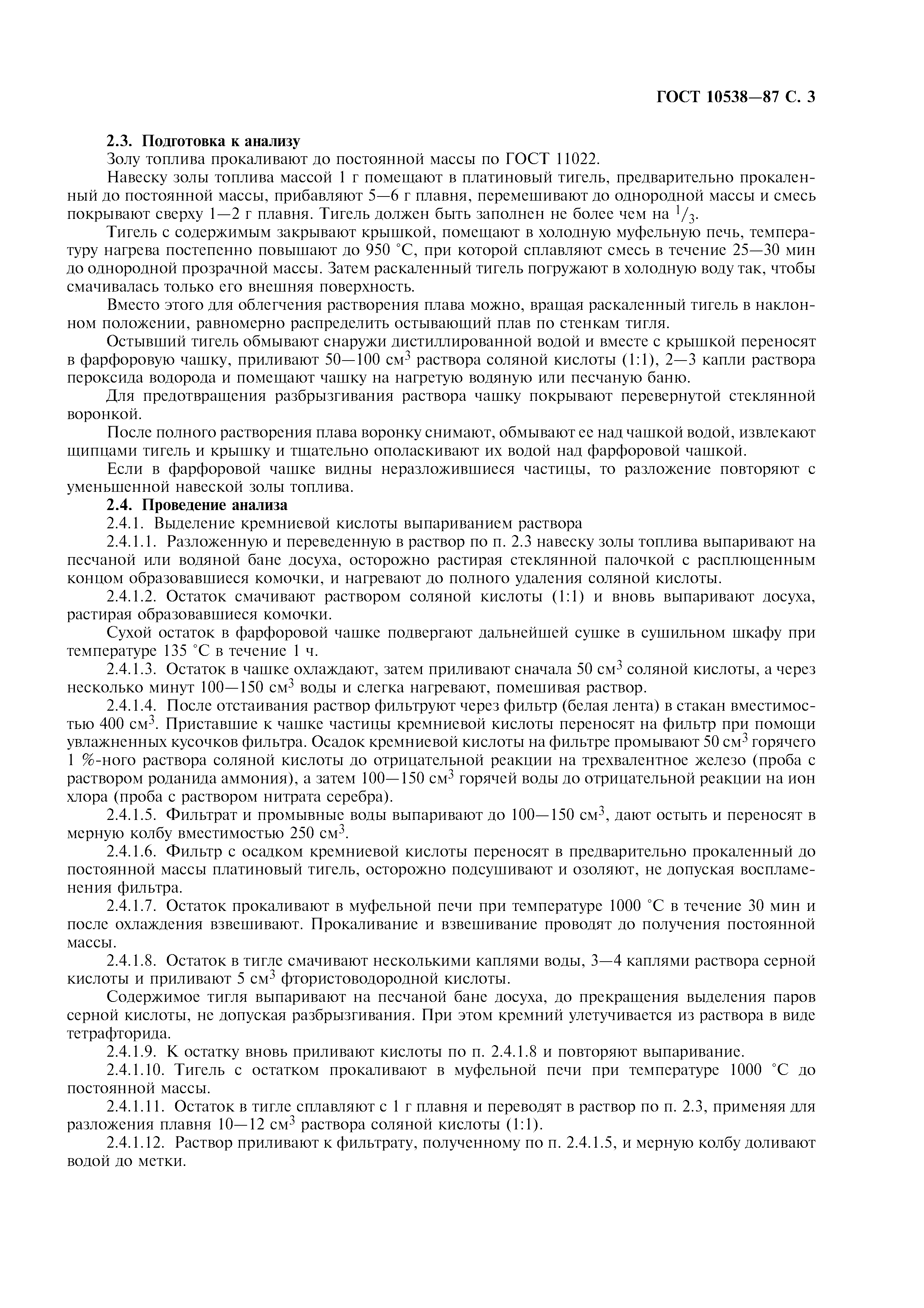 ГОСТ 10538—87 С. 3

2.3. Подготовка к анализу

Золу топлива прокаливают до постоянной массы по ГОСТ 11022.

Навеску золы топлива массой 1 г помещают в платиновый тигель, предварительно прокаленный до постоянной массы, прибавляют 5—6 г плавня, перемешивают до однородной массы и смесь покрывают сверху 1—2 г плавня. Тигель должен быть заполнен не более чем на $^1/_3$.

Тигель с содержимым закрывают крышкой, помещают в холодную муфельную печь, температуру нагрева постепенно повышают до 950 °С, при которой сплавляют смесь в течение 25—30 мин до однородной прозрачной массы. Затем раскаленный тигель погружают в холодную воду так, чтобы смачивалась только его внешняя поверхность.

Вместо этого для облегчения растворения плава можно, вращая раскаленный тигель в наклонном положении, равномерно распределить остывающий плав по стенкам тигля.

Остывший тигель обмывают снаружи дистиллированной водой и вместе с крышкой переносят в фарфоровую чашку, приливают 50—100 см$^3$ раствора соляной кислоты (1:1), 2—3 капли раствора пероксида водорода и помещают чашку на нагретую водяную или песчаную баню.

Для предотвращения разбрызгивания раствора чашку покрывают перевернутой стеклянной воронкой.

После полного растворения плава воронку снимают, обмывают ее над чашкой водой, извлекают щипцами тигель и крышку и тщательно ополаскивают их водой над фарфоровой чашкой.

Если в фарфоровой чашке видны неразложившиеся частицы, то разложение повторяют с уменьшенной навеской золы топлива.

2.4. Проведение анализа

2.4.1. Выделение кремниевой кислоты выпариванием раствора

2.4.1.1. Разложенную и переведенную в раствор по п. 2.3 навеску золы топлива выпаривают на песчаной или водяной бане досуха, осторожно растирая стеклянной палочкой с расплющенным концом образовавшиеся комочки, и нагревают до полного удаления соляной кислоты.

2.4.1.2. Остаток смачивают раствором соляной кислоты (1:1) и вновь выпаривают досуха, растирая образовавшиеся комочки.

Сухой остаток в фарфоровой чашке подвергают дальнейшей сушке в сушильном шкафу при температуре 135 °С в течение 1 ч.

2.4.1.3. Остаток в чашке охлаждают, затем приливают сначала 50 см$^3$ соляной кислоты, а через несколько минут 100—150 см$^3$ воды и слегка нагревают, помешивая раствор.

2.4.1.4. После отстаивания раствор фильтруют через фильтр (белая лента) в стакан вместимостью 400 см$^3$. Приставшие к чашке частицы кремниевой кислоты переносят на фильтр при помощи увлажненных кусочков фильтра. Осадок кремниевой кислоты на фильтре промывают 50 см$^3$ горячего 1 %-ного раствора соляной кислоты до отрицательной реакции на трехвалентное железо (проба с раствором роданида аммония), а затем 100—150 см$^3$ горячей воды до отрицательной реакции на ион хлора (проба с раствором нитрата серебра).

2.4.1.5. Фильтрат и промывные воды выпаривают до 100—150 см$^3$, дают остыть и переносят в мерную колбу вместимостью 250 см$^3$.

2.4.1.6. Фильтр с осадком кремниевой кислоты переносят в предварительно прокаленный до постоянной массы платиновый тигель, осторожно подсушивают и озоляют, не допуская воспламенения фильтра.

2.4.1.7. Остаток прокаливают в муфельной печи при температуре 1000 °С в течение 30 мин и после охлаждения взвешивают. Прокаливание и взвешивание проводят до получения постоянной массы.

2.4.1.8. Остаток в тигле смачивают несколькими каплями воды, 3—4 каплями раствора серной кислоты и приливают 5 см$^3$ фтористоводородной кислоты.

Содержимое тигля выпаривают на песчаной бане досуха, до прекращения выделения паров серной кислоты, не допуская разбрызгивания. При этом кремний улетучивается из раствора в виде тетрафторида.

2.4.1.9. К остатку вновь приливают кислоты по п. 2.4.1.8 и повторяют выпаривание.

2.4.1.10. Тигель с остатком прокаливают в муфельной печи при температуре 1000 °С до постоянной массы.

2.4.1.11. Остаток в тигле сплавляют с 1 г плавня и переводят в раствор по п. 2.3, применяя для разложения плавня 10—12 см$^3$ раствора соляной кислоты (1:1).

2.4.1.12. Раствор приливают к фильтрату, полученному по п. 2.4.1.5, и мерную колбу доливают водой до метки.